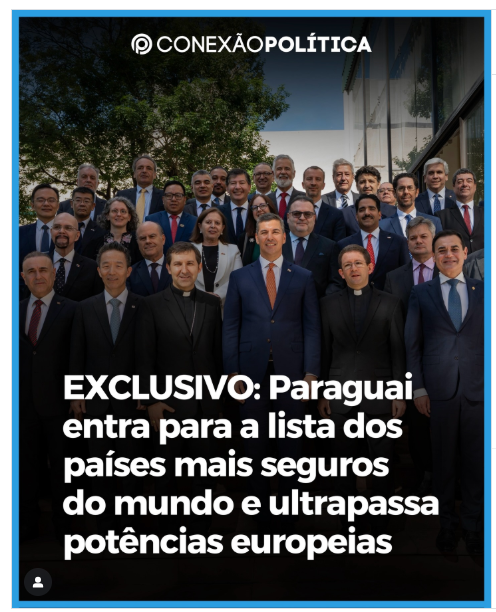 CONEXÃOPOLÍTICA

EXCLUSIVO: Paraguai entra para a lista dos países mais seguros do mundo e ultrapassa potências europeias